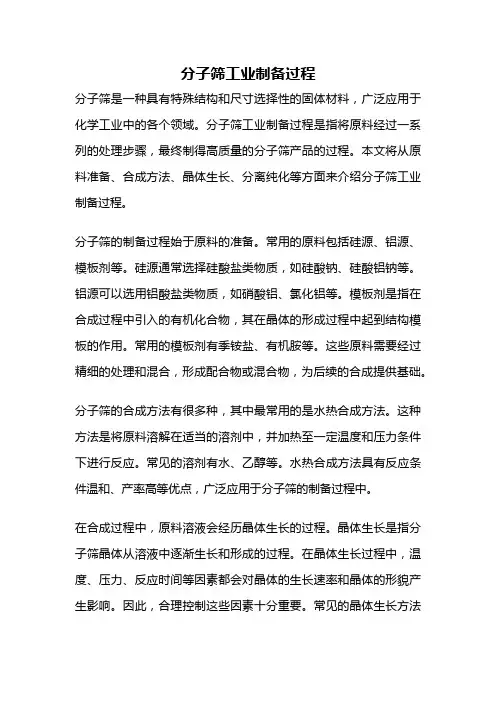 分子筛工业制备过程

分子筛是一种具有特殊结构和尺寸选择性的固体材料，广泛应用于化学工业中的各个领域。分子筛工业制备过程是指将原料经过一系列的处理步骤，最终制得高质量的分子筛产品的过程。本文将从原料准备、合成方法、晶体生长、分离纯化等方面来介绍分子筛工业制备过程。

分子筛的制备过程始于原料的准备。常用的原料包括硅源、铝源、模板剂等。硅源通常选择硅酸盐类物质，如硅酸钠、硅酸铝钠等。铝源可以选用铝酸盐类物质，如硝酸铝、氯化铝等。模板剂是指在合成过程中引入的有机化合物，其在晶体的形成过程中起到结构模板的作用。常用的模板剂有季铵盐、有机胺等。这些原料需要经过精细的处理和混合，形成配合物或混合物，为后续的合成提供基础。

分子筛的合成方法有很多种，其中最常用的是水热合成方法。这种方法是将原料溶解在适当的溶剂中，并加热至一定温度和压力条件下进行反应。常见的溶剂有水、乙醇等。水热合成方法具有反应条件温和、产率高等优点，广泛应用于分子筛的制备过程中。

在合成过程中，原料溶液会经历晶体生长的过程。晶体生长是指分子筛晶体从溶液中逐渐生长和形成的过程。在晶体生长过程中，温度、压力、反应时间等因素都会对晶体的生长速率和晶体的形貌产生影响。因此，合理控制这些因素十分重要。常见的晶体生长方法